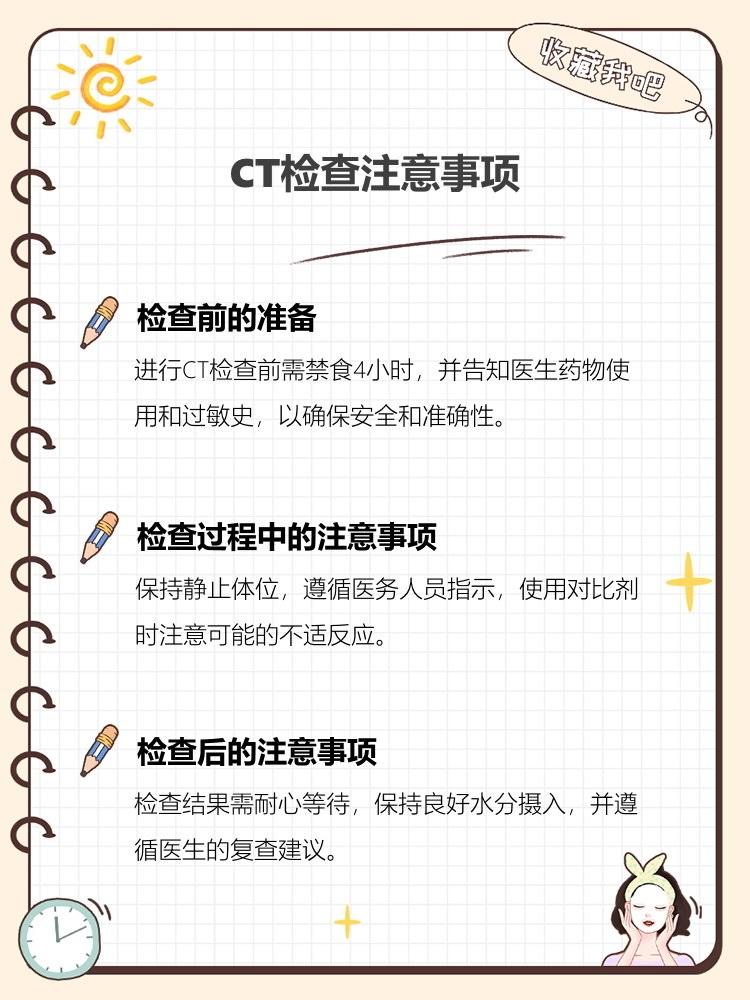 收藏我吧

CT检查注意事项

检查前的准备

进行CT检查前需禁食4小时，并告知医生药物使用和过敏史，以确保安全和准确性。

检查过程中的注意事项

保持静止体位，遵循医务人员指示，使用对比剂时注意可能的不适反应。

检查后的注意事项

检查结果需耐心等待，保持良好水分摄入，并遵循医生的复查建议。